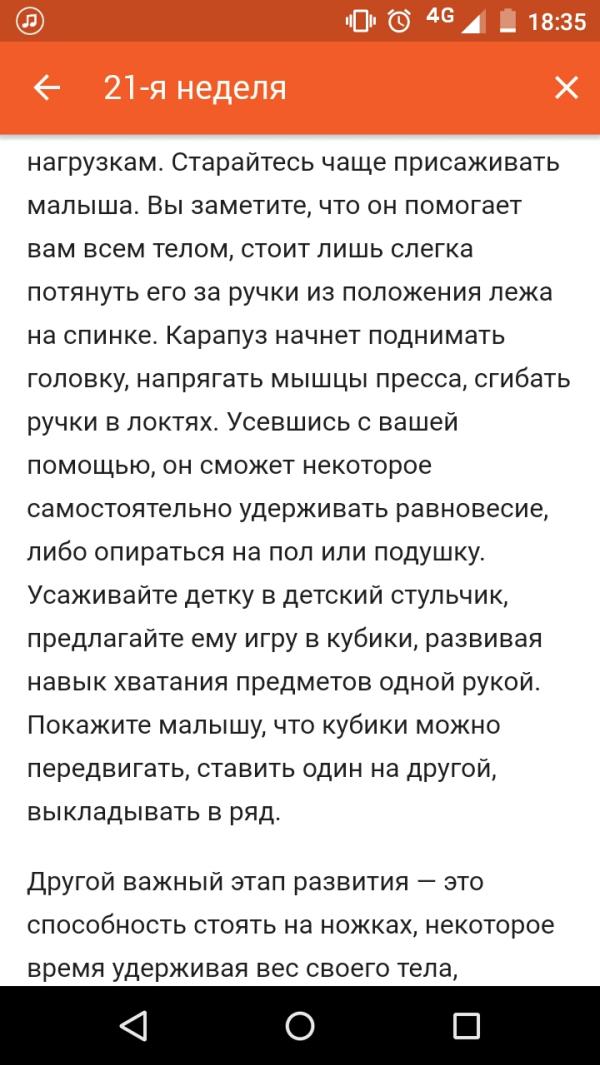 4G 18:35

21-я неделя

нагрузкам. Старайтесь чаще присаживать малыша. Вы заметите, что он помогает вам всем телом, стоит лишь слегка потянуть его за ручки из положения лежа на спинке. Карапуз начнет поднимать головку, напрягать мышцы пресса, сгибать ручки в локтях. Усевшись с вашей помощью, он сможет некоторое самостоятельно удерживать равновесие, либо опираться на пол или подушку. Усаживайте детку в детский стульчик, предлагайте ему игру в кубики, развивая навык хватания предметов одной рукой. Покажите малышу, что кубики можно передвигать, ставить один на другой, выкладывать в ряд.

Другой важный этап развития — это способность стоять на ножках, некоторое время удерживая вес своего тела,